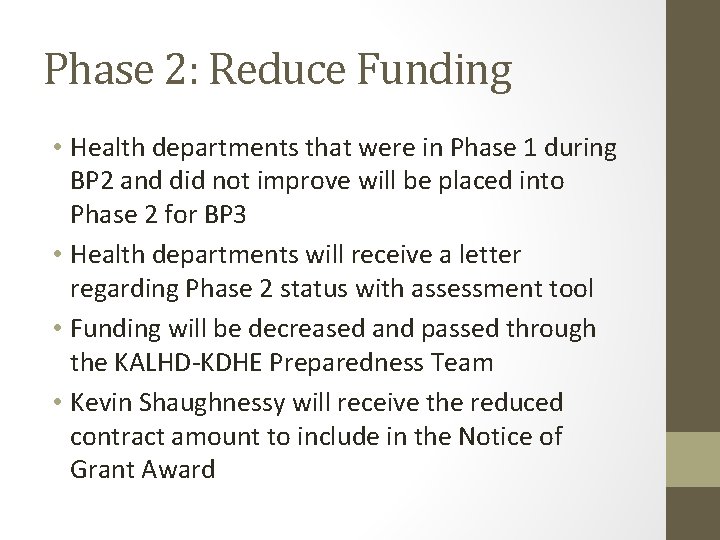 Phase 2: Reduce Funding

• Health departments that were in Phase 1 during BP2 and did not improve will be placed into Phase 2 for BP3

• Health departments will receive a letter regarding Phase 2 status with assessment tool

• Funding will be decreased and passed through the KALHD-KDHE Preparedness Team

• Kevin Shaughnessy will receive the reduced contract amount to include in the Notice of Grant Award